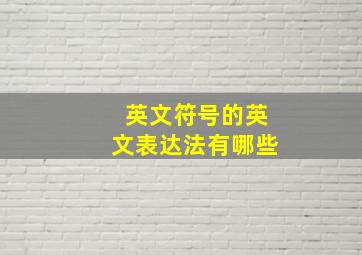 英文符号的英文表达法有哪些